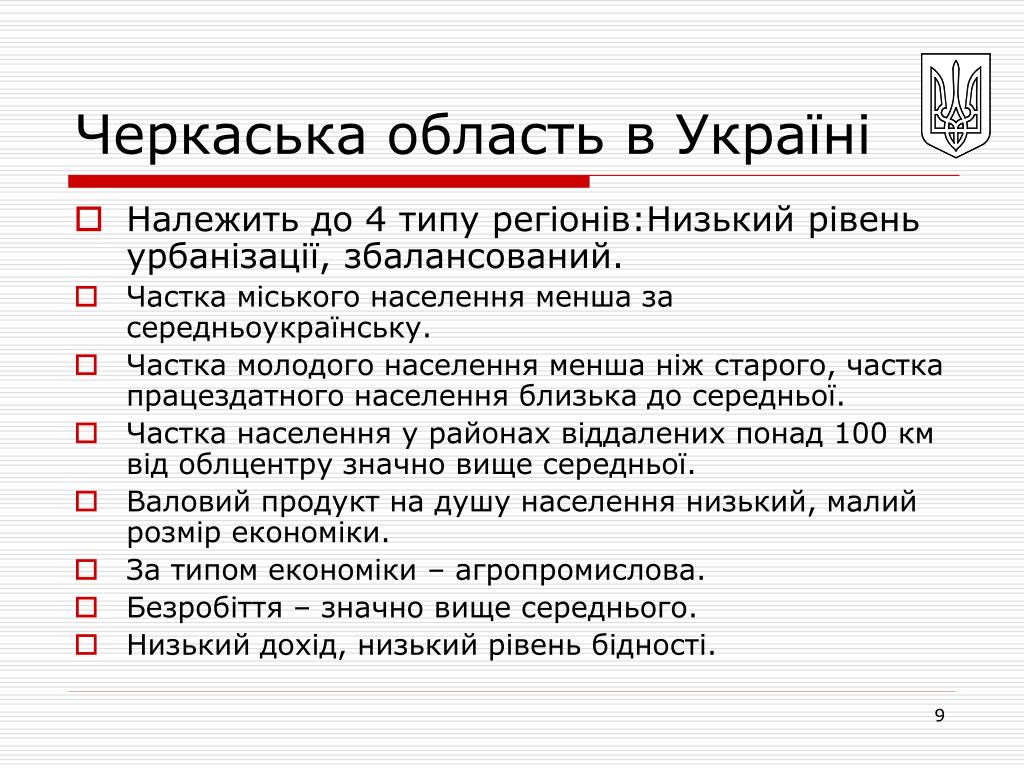 Черкаська область в Україні

Належить до 4 типу регіонів:Низький рівень урбанізації, збалансований.

Частка міського населення менша за середньоукраїнську.

Частка молодого населення менша ніж старого, частка працездатного населення близька до середньої.

Частка населення у районах віддалених понад 100 км від облцентру значно вище середньої.

Валовий продукт на душу населення низький, малий розмір економіки.

За типом економіки – агропромислова.

Безробіття – значно вище середнього.

Низький дохід, низький рівень бідності.

9